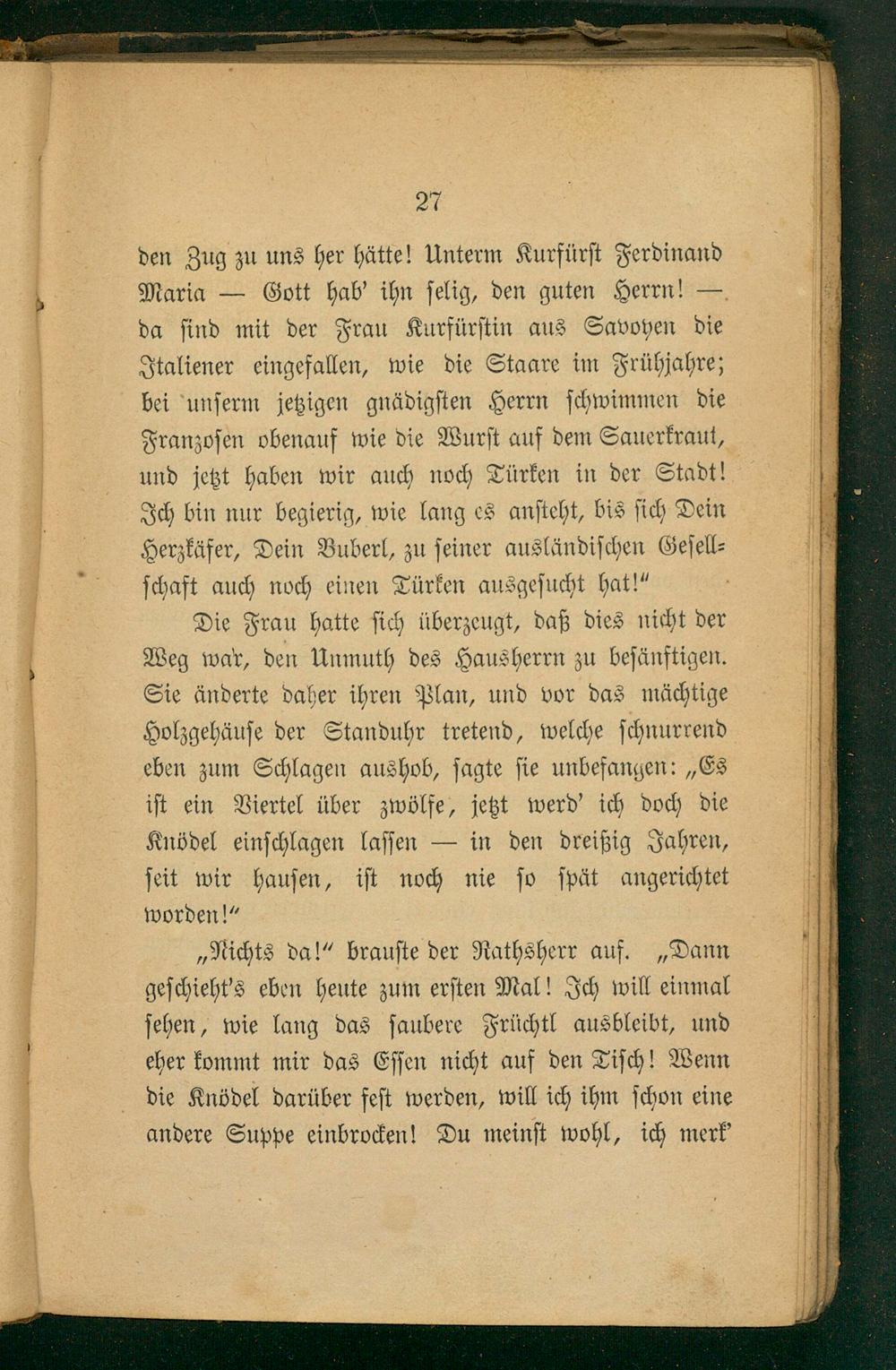 27

den Zug zu uns her hätte! Unterm Kurfürst Ferdinand Maria — Gott hab' ihn selig, den guten Herrn! — da sind mit der Frau Kurfürstin aus Savoyen die Italiener eingefallen, wie die Staare im Frühjahre; bei unserm jetzigen gnädigsten Herrn schwimmen die Franzosen obenauf wie die Wurst auf dem Sauerkraut, und jetzt haben wir auch noch Türken in der Stadt! Ich bin nur begierig, wie lang es ansteht, bis sich Dein Herzkäfer, Dein Buberl, zu seiner ausländischen Gesellschaft auch noch einen Türken ausgesucht hat!"

Die Frau hatte sich überzeugt, daß dies nicht der Weg war, den Unmuth des Hausherrn zu besänftigen. Sie änderte daher ihren Plan, und vor das mächtige Holzgehäuse der Standuhr tretend, welche schnurrend eben zum Schlagen aushob, sagte sie unbefangen: „Es ist ein Viertel über zwölfe, jetzt werd' ich doch die Knödel einschlagen lassen — in den dreißig Jahren, seit wir hausen, ist noch nie so spät angerichtet worden!"

„Nichts da!" brauste der Rathsherr auf. „Dann geschieht's eben heute zum ersten Mal! Ich will einmal sehen, wie lang das saubere Früchtl ausbleibt, und eher kommt mir das Essen nicht auf den Tisch! Wenn die Knödel darüber fest werden, will ich ihm schon eine andere Suppe einbrocken! Du meinst wohl, ich merk'